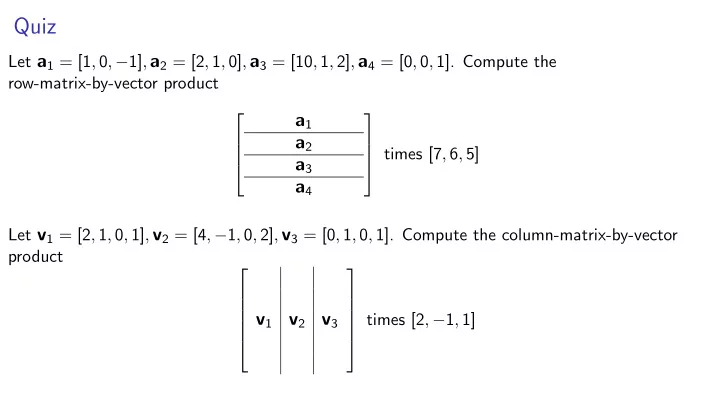 Quiz

Let $\mathbf{a}_1 = [1, 0, -1], \mathbf{a}_2 = [2, 1, 0], \mathbf{a}_3 = [10, 1, 2], \mathbf{a}_4 = [0, 0, 1]$. Compute the row-matrix-by-vector product

$\begin{bmatrix} \mathbf{a}_1 \\ \hline \mathbf{a}_2 \\ \hline \mathbf{a}_3 \\ \hline \mathbf{a}_4 \end{bmatrix}$ times $[7, 6, 5]$

Let $\mathbf{v}_1 = [2, 1, 0, 1], \mathbf{v}_2 = [4, -1, 0, 2], \mathbf{v}_3 = [0, 1, 0, 1]$. Compute the column-matrix-by-vector product

$\left[\begin{array}{c|c|c} \mathbf{v}_1 & \mathbf{v}_2 & \mathbf{v}_3 \end{array}\right]$ times $[2, -1, 1]$